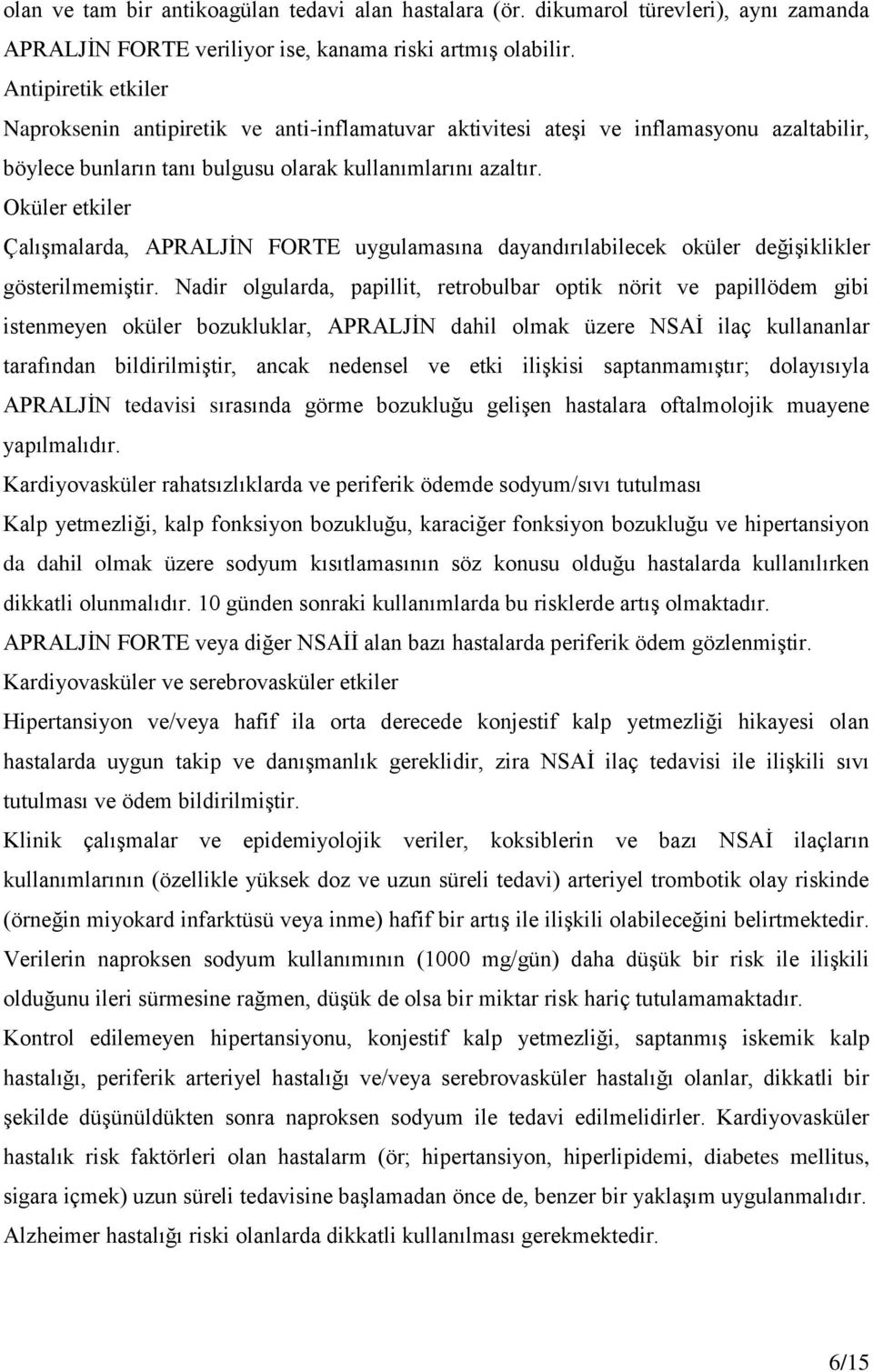 olan ve tam bir antikoagülan tedavi alan hastalara (ör. dikumarol türevleri), aynı zamanda APRALJİN FORTE veriliyor ise, kanama riski artmış olabilir.
Antipiretik etkiler
Naproksenin antipiretik ve anti-inflamatuvar aktivitesi ateşi ve inflamasyonu azaltabilir, böylece bunların tanı bulgusu olarak kullanımlarını azaltır.
Oküler etkiler
Çalışmalarda, APRALJİN FORTE uygulamasına dayandırılabilecek oküler değişiklikler gösterilmemiştir. Nadir olgularda, papillit, retrobulbar optik nörit ve papillödem gibi istenmeyen oküler bozukluklar, APRALJİN dahil olmak üzere NSAİ ilaç kullananlar tarafından bildirilmiştir, ancak nedensel ve etki ilişkisi saptanmamıştır; dolayısıyla APRALJİN tedavisi sırasında görme bozukluğu gelişen hastalara oftalmolojik muayene yapılmalıdır.
Kardiyovasküler rahatsızlıklarda ve periferik ödemde sodyum/sıvı tutulması
Kalp yetmezliği, kalp fonksiyon bozukluğu, karaciğer fonksiyon bozukluğu ve hipertansiyon da dahil olmak üzere sodyum kısıtlamasının söz konusu olduğu hastalarda kullanılırken dikkatli olunmalıdır. 10 günden sonraki kullanımlarda bu risklerde artış olmaktadır.
APRALJİN FORTE veya diğer NSAİİ alan bazı hastalarda periferik ödem gözlenmiştir.
Kardiyovasküler ve serebrovasküler etkiler
Hipertansiyon ve/veya hafif ila orta derecede konjestif kalp yetmezliği hikayesi olan hastalarda uygun takip ve danışmanlık gereklidir, zira NSAİ ilaç tedavisi ile ilişkili sıvı tutulması ve ödem bildirilmiştir.
Klinik çalışmalar ve epidemiyolojik veriler, koksiblerin ve bazı NSAİ ilaçların kullanımlarının (özellikle yüksek doz ve uzun süreli tedavi) arteriyel trombotik olay riskinde (örneğin miyokard infarktüsü veya inme) hafif bir artış ile ilişkili olabileceğini belirtmektedir. Verilerin naproksen sodyum kullanımının (1000 mg/gün) daha düşük bir risk ile ilişkili olduğunu ileri sürmesine rağmen, düşük de olsa bir miktar risk hariç tutulamamaktadır.
Kontrol edilemeyen hipertansiyonu, konjestif kalp yetmezliği, saptanmış iskemik kalp hastalığı, periferik arteriyel hastalığı ve/veya serebrovasküler hastalığı olanlar, dikkatli bir şekilde düşünüldükten sonra naproksen sodyum ile tedavi edilmelidirler. Kardiyovasküler hastalık risk faktörleri olan hastalarm (ör; hipertansiyon, hiperlipidemi, diabetes mellitus, sigara içmek) uzun süreli tedavisine başlamadan önce de, benzer bir yaklaşım uygulanmalıdır.
Alzheimer hastalığı riski olanlarda dikkatli kullanılması gerekmektedir.

6/15